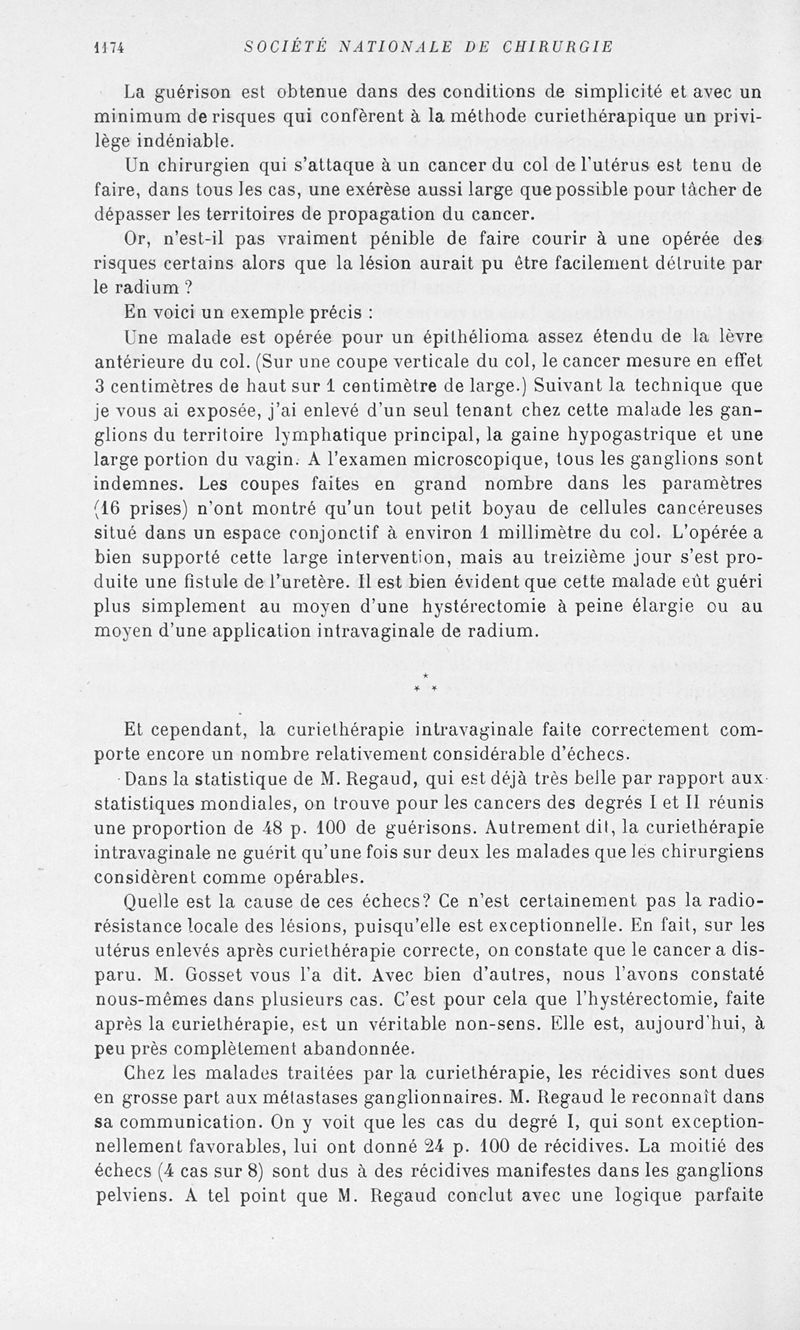 1174 SOCIÉTÉ NATIONALE DE CHIRURGIE

La guérison est obtenue dans des conditions de simplicité et avec un minimum de risques qui confèrent à la méthode curiethérapique un privilège indéniable.

Un chirurgien qui s'attaque à un cancer du col de l'utérus est tenu de faire, dans tous les cas, une exérèse aussi large que possible pour tâcher de dépasser les territoires de propagation du cancer.

Or, n'est-il pas vraiment pénible de faire courir à une opérée des risques certains alors que la lésion aurait pu être facilement détruite par le radium ?

En voici un exemple précis :

Une malade est opérée pour un épithélioma assez étendu de la lèvre antérieure du col. (Sur une coupe verticale du col, le cancer mesure en effet 3 centimètres de haut sur 1 centimètre de large.) Suivant la technique que je vous ai exposée, j'ai enlevé d'un seul tenant chez cette malade les ganglions du territoire lymphatique principal, la gaine hypogastrique et une large portion du vagin. A l'examen microscopique, tous les ganglions sont indemnes. Les coupes faites en grand nombre dans les paramètres (16 prises) n'ont montré qu'un tout petit boyau de cellules cancéreuses situé dans un espace conjonctif à environ 1 millimètre du col. L'opérée a bien supporté cette large intervention, mais au treizième jour s'est produite une fistule de l'uretère. Il est bien évident que cette malade eût guéri plus simplement au moyen d'une hystérectomie à peine élargie ou au moyen d'une application intravaginale de radium.

* * *

Et cependant, la curiethérapie intravaginale faite correctement comporte encore un nombre relativement considérable d'échecs.

Dans la statistique de M. Regaud, qui est déjà très belle par rapport aux statistiques mondiales, on trouve pour les cancers des degrés I et II réunis une proportion de 48 p. 100 de guérisons. Autrement dit, la curiethérapie intravaginale ne guérit qu'une fois sur deux les malades que les chirurgiens considèrent comme opérables.

Quelle est la cause de ces échecs? Ce n'est certainement pas la radiorésistance locale des lésions, puisqu'elle est exceptionnelle. En fait, sur les utérus enlevés après curiethérapie correcte, on constate que le cancer a disparu. M. Gosset vous l'a dit. Avec bien d'autres, nous l'avons constaté nous-mêmes dans plusieurs cas. C'est pour cela que l'hystérectomie, faite après la curiethérapie, est un véritable non-sens. Elle est, aujourd'hui, à peu près complètement abandonnée.

Chez les malades traitées par la curiethérapie, les récidives sont dues en grosse part aux métastases ganglionnaires. M. Regaud le reconnaît dans sa communication. On y voit que les cas du degré I, qui sont exceptionnellement favorables, lui ont donné 24 p. 100 de récidives. La moitié des échecs (4 cas sur 8) sont dus à des récidives manifestes dans les ganglions pelviens. A tel point que M. Regaud conclut avec une logique parfaite